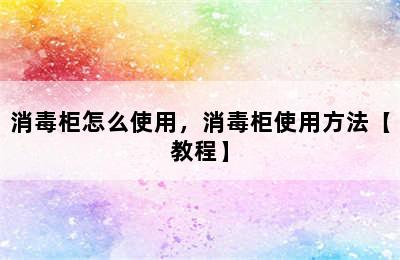 消毒柜怎么使用，消毒柜使用方法【教程】